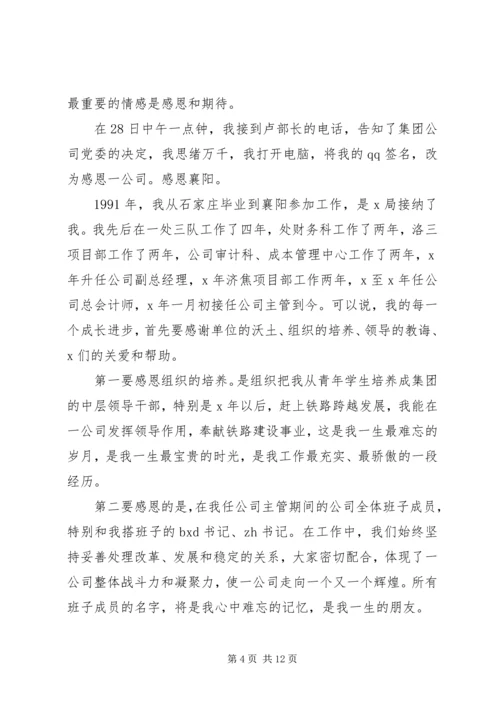 最重要的情感是感恩和期待。

在28日中午一点钟，我接到卢部长的电话，告知了集团公司党委的决定，我思绪万千，我打开电脑，将我的qq签名，改为感恩一公司。感恩襄阳。

1991年，我从石家庄毕业到襄阳参加工作，是x局接纳了我。我先后在一处三队工作了四年，处财务科工作了两年，洛三项目部工作了两年，公司审计科、成本管理中心工作了两年，x年升任公司副总经理，x年济焦项目部工作两年，x至x年任公司总会计师，x年一月初接任公司主管到今。可以说，我的每一个成长进步，首先要感谢单位的沃土、组织的培养、领导的教诲、x们的关爱和帮助。

第一要感恩组织的培养。是组织把我从青年学生培养成集团的中层领导干部，特别是x年以后，赶上铁路跨越发展，我能在一公司发挥领导作用，奉献铁路建设事业，这是我一生最难忘的岁月，是我一生最宝贵的时光，是我工作最充实、最骄傲的一段经历。

第二要感恩的是，在我任公司主管期间的公司全体班子成员，特别和我搭班子的bxd书记、zh书记。在工作中，我们始终坚持妥善处理改革、发展和稳定的关系，大家密切配合，体现了一公司整体战斗力和凝聚力，使一公司走向一个又一个辉煌。所有班子成员的名字，将是我心中难忘的记忆，是我一生的朋友。

第4页 共12页